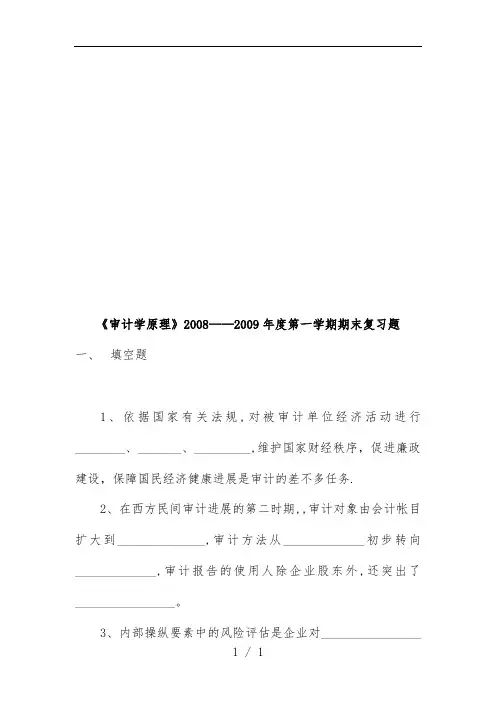 《审计学原理》2008——2009年度第一学期期末复习题

一、 填空题

1、依据国家有关法规，对被审计单位经济活动进行________、_______、_________，维护国家财经秩序，促进廉政建设，保障国民经济健康进展是审计的差不多任务.

2、在西方民间审计进展的第二时期，，审计对象由会计帐目扩大到______________，审计方法从_____________初步转向_____________，审计报告的使用人除企业股东外，还突出了________________。

3、内部操纵要素中的风险评估是企业对________________

1 / 1